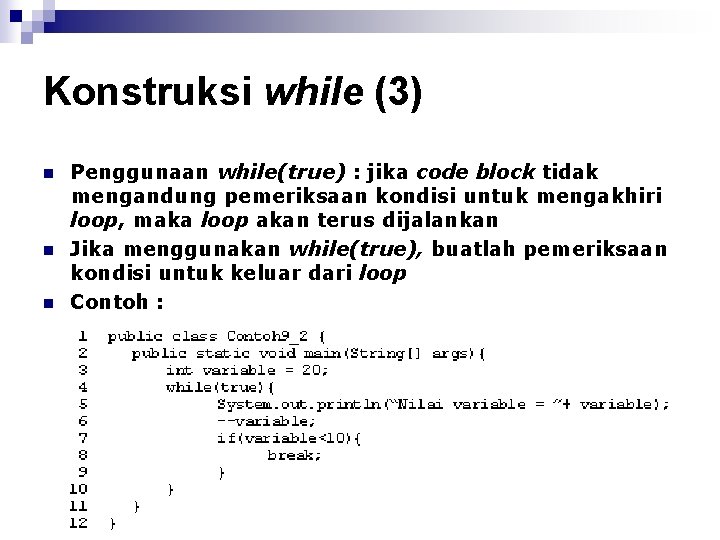 Konstruksi while (3)

Penggunaan while(true) : jika code block tidak mengandung pemeriksaan kondisi untuk mengakhiri loop, maka loop akan terus dijalankan

Jika menggunakan while(true), buatlah pemeriksaan kondisi untuk keluar dari loop

Contoh :

1 public class Contoh9_2 {
2 public static void main(String[] args){
3 int variable = 20;
4 while(true){
5 System.out.println("Nilai variable = "+ variable);
6 --variable;
7 if(variable<10){
8 break;
9 }
10 }
11 }
12 }